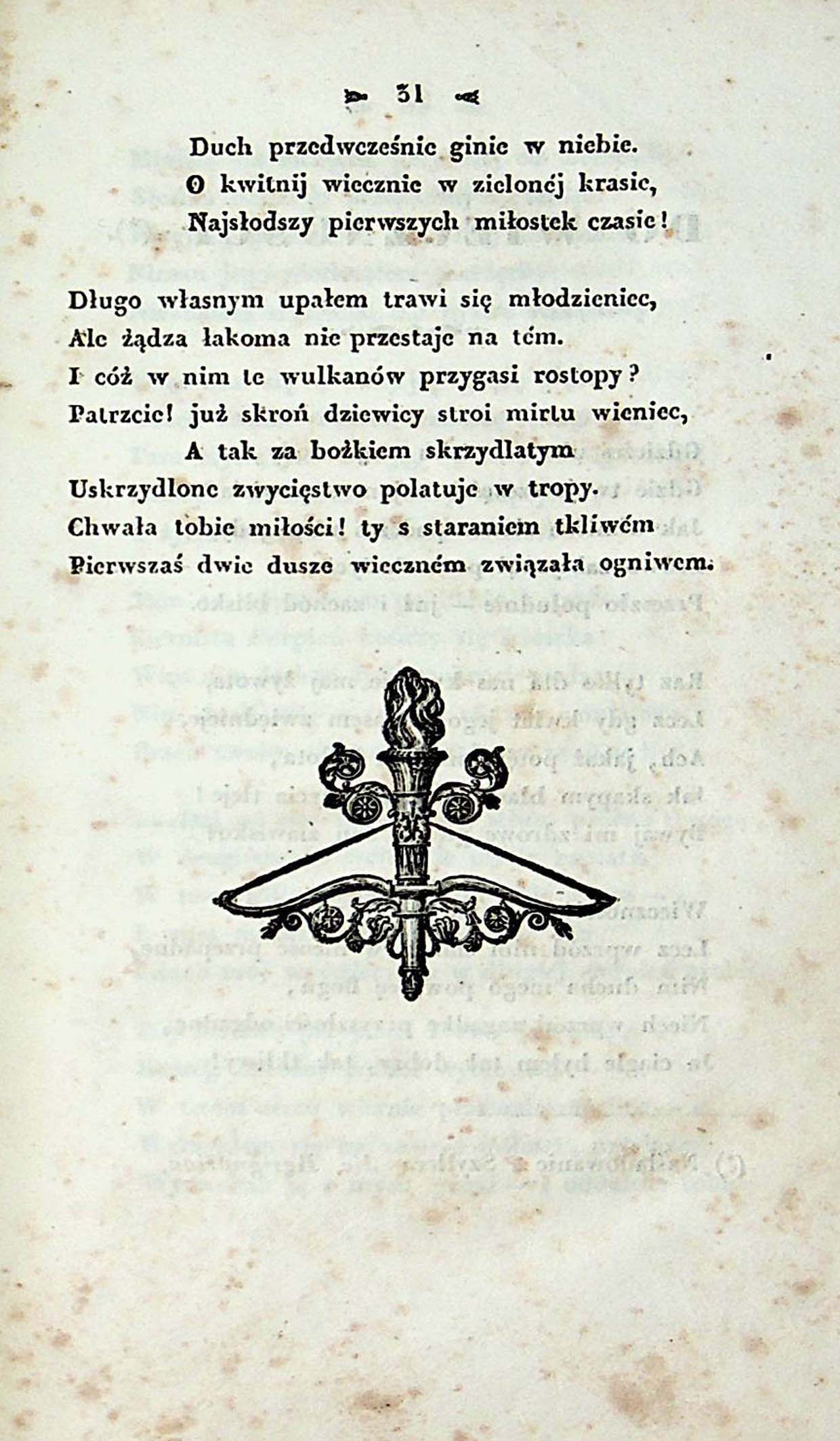 31

Duch przedwcześnie ginie w niebie.
O kwitnij wiecznie w zielonéj krasie,
Najsłodszy pierwszych miłostek czasie!

Długo własnym upałem trawi się młodzieniec,
Ale żądza łakoma nie przestaje na tém.
I cóż w nim te wulkanów przygasi rostopy?
Patrzcie! już skroń dziewicy stroi mirtu wieniec,
A tak za bożkiem skrzydlatym
Uskrzydlone zwycięstwo polatuje w tropy.
Chwała tobie miłości! ty s staraniem tkliwém
Pierwszaś dwie dusze wieczném związała ogniwem.